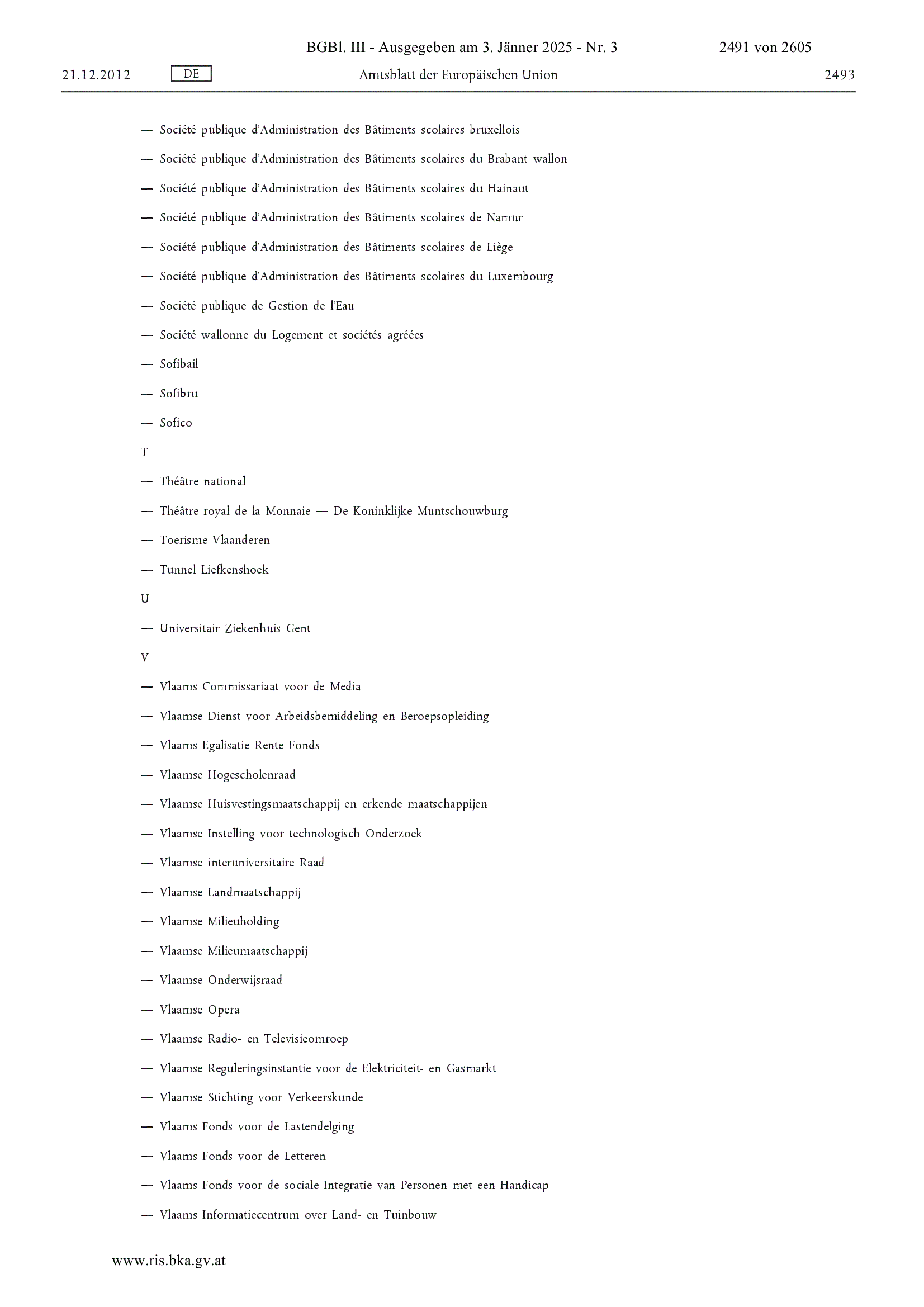 BGBl. III - Ausgegeben am 3. Jänner 2025 - Nr. 3 2491 von 2605

21.12.2012 DE Amtsblatt der Europäischen Union 2493

— Société publique d'Administration des Bâtiments scolaires bruxellois

— Société publique d'Administration des Bâtiments scolaires du Brabant wallon

— Société publique d'Administration des Bâtiments scolaires du Hainaut

— Société publique d'Administration des Bâtiments scolaires de Namur

— Société publique d'Administration des Bâtiments scolaires de Liège

— Société publique d'Administration des Bâtiments scolaires du Luxembourg

— Société publique de Gestion de l'Eau

— Société wallonne du Logement et sociétés agréées

— Sofibail

— Sofibru

— Sofico

T

— Théâtre national

— Théâtre royal de la Monnaie — De Koninklijke Muntschouwburg

— Toerisme Vlaanderen

— Tunnel Liefkenshoek

U

— Universitair Ziekenhuis Gent

V

— Vlaams Commissariaat voor de Media

— Vlaamse Dienst voor Arbeidsbemiddeling en Beroepsopleiding

— Vlaams Egalisatie Rente Fonds

— Vlaamse Hogescholenraad

— Vlaamse Huisvestingsmaatschappij en erkende maatschappijen

— Vlaamse Instelling voor technologisch Onderzoek

— Vlaamse interuniversitaire Raad

— Vlaamse Landmaatschappij

— Vlaamse Milieuholding

— Vlaamse Milieumaatschappij

— Vlaamse Onderwijsraad

— Vlaamse Opera

— Vlaamse Radio- en Televisieomroep

— Vlaamse Reguleringsinstantie voor de Elektriciteit- en Gasmarkt

— Vlaamse Stichting voor Verkeerskunde

— Vlaams Fonds voor de Lastendelging

— Vlaams Fonds voor de Letteren

— Vlaams Fonds voor de sociale Integratie van Personen met een Handicap

— Vlaams Informatiecentrum over Land- en Tuinbouw

www.ris.bka.gv.at